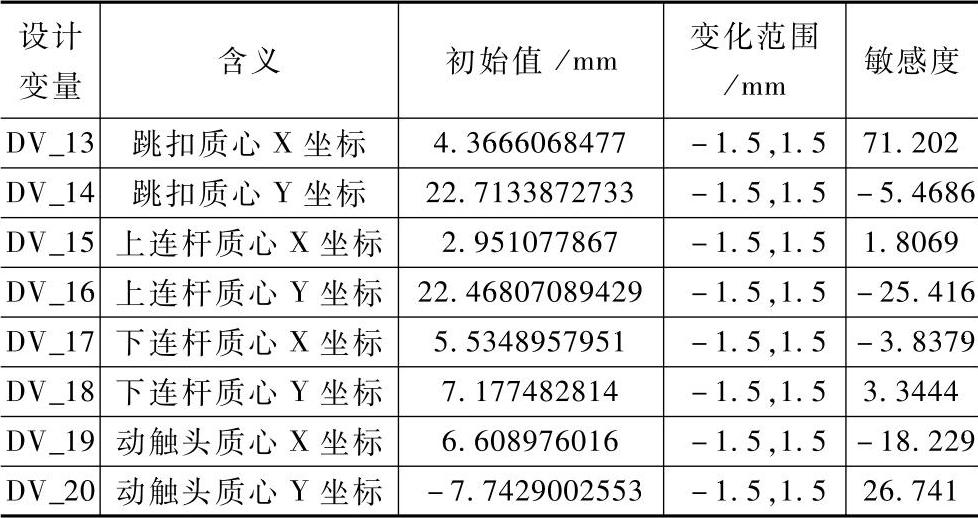 | 设计变量 | 含义 | 初始值/mm | 变化范围/mm | 敏感度 |
|---|---|---|---|---|
| DV_13 | 跳扣质心X坐标 | 4.3666068477 | -1.5,1.5 | 71.202 |
| DV_14 | 跳扣质心Y坐标 | 22.7133872733 | -1.5,1.5 | -5.4686 |
| DV_15 | 上连杆质心X坐标 | 2.951077867 | -1.5,1.5 | 1.8069 |
| DV_16 | 上连杆质心Y坐标 | 22.46807089429 | -1.5,1.5 | -25.416 |
| DV_17 | 下连杆质心X坐标 | 5.5348957951 | -1.5,1.5 | -3.8379 |
| DV_18 | 下连杆质心Y坐标 | 7.177482814 | -1.5,1.5 | 3.3444 |
| DV_19 | 动触头质心X坐标 | 6.608976016 | -1.5,1.5 | -18.229 |
| DV_20 | 动触头质心Y坐标 | -7.7429002553 | -1.5,1.5 | 26.741 |